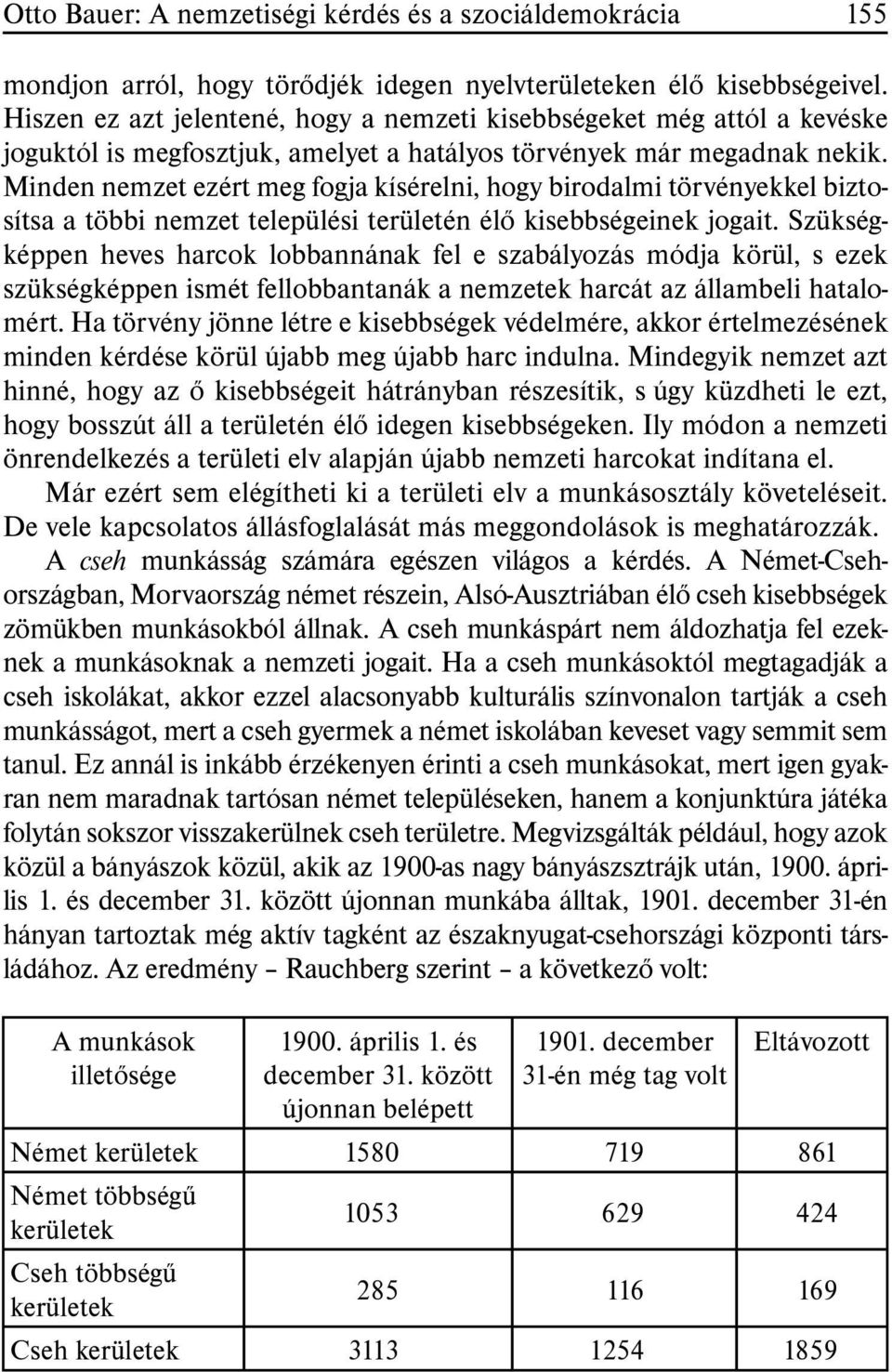 Otto Bauer: A nemzetiségi kérdés és a szociáldemokrácia 155

mondjon arról, hogy törődjék idegen nyelvterületeken élő kisebbségeivel. Hiszen ez azt jelentené, hogy a nemzeti kisebbségeket még attól a kevéske joguktól is megfosztjuk, amelyet a hatályos törvények már megadnak nekik. Minden nemzet ezért meg fogja kísérelni, hogy birodalmi törvényekkel biztosítsa a többi nemzet települési területén élő kisebbségeinek jogait. Szükségképpen heves harcok lobbannának fel e szabályozás módja körül, s ezek szükségképpen ismét fellobbantanák a nemzetek harcát az állambeli hatalomért. Ha törvény jönne létre e kisebbségek védelmére, akkor értelmezésének minden kérdése körül újabb meg újabb harc indulna. Mindegyik nemzet azt hinné, hogy az ő kisebbségeit hátrányban részesítik, s úgy küzdheti le ezt, hogy bosszút áll a területén élő idegen kisebbségeken. Ily módon a nemzeti önrendelkezés a területi elv alapján újabb nemzeti harcokat indítana el.

Már ezért sem elégítheti ki a területi elv a munkásosztály követeléseit. De vele kapcsolatos állásfoglalását más meggondolások is meghatározzák.

A cseh munkásság számára egészen világos a kérdés. A Német-Csehországban, Morvaország német részein, Alsó-Ausztriában élő cseh kisebbségek zömükben munkásokból állnak. A cseh munkáspárt nem áldozhatja fel ezeknek a munkásoknak a nemzeti jogait. Ha a cseh munkásoktól megtagadják a cseh iskolákat, akkor ezzel alacsonyabb kulturális színvonalon tartják a cseh munkásságot, mert a cseh gyermek a német iskolában keveset vagy semmit sem tanul. Ez annál is inkább érzékenyen érinti a cseh munkásokat, mert igen gyakran nem maradnak tartósan német településeken, hanem a konjunktúra játéka folytán sokszor visszakerülnek cseh területre. Megvizsgálták például, hogy azok közül a bányászok közül, akik az 1900-as nagy bányászsztrájk után, 1900. április 1. és december 31. között újonnan munkába álltak, 1901. december 31-én hányan tartoztak még aktív tagként az északnyugat-csehországi központi társládához. Az eredmény – Rauchberg szerint – a következő volt:

| A munkások illetősége | 1900. április 1. és december 31. között újonnan belépett | 1901. december 31-én még tag volt | Eltávozott |
|---|---|---|---|
| Német kerületek | 1580 | 719 | 861 |
| Német többségű kerületek | 1053 | 629 | 424 |
| Cseh többségű kerületek | 285 | 116 | 169 |
| Cseh kerületek | 3113 | 1254 | 1859 |